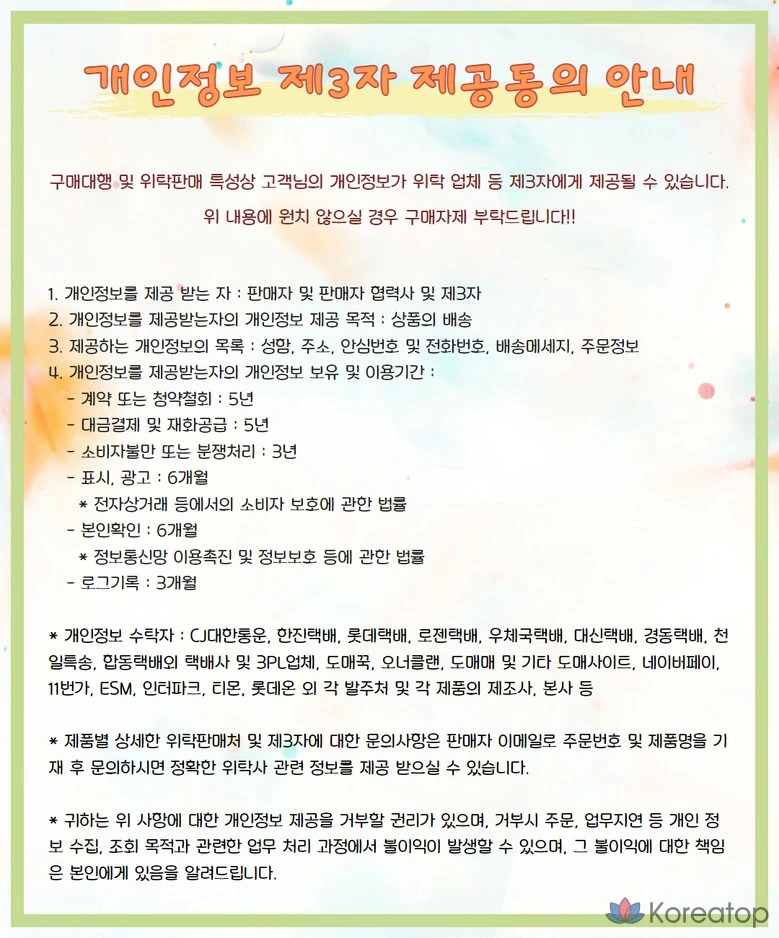 개인정보 제3자 제공동의 안내

구매대행 및 위탁판매 특성상 고객님의 개인정보가 위탁 업체 등 제3자에게 제공될 수 있습니다.

위 내용에 원치 않으실 경우 구매자제 부탁드립니다!!

1. 개인정보를 제공 받는 자 : 판매자 및 판매자 협력사 및 제3자
2. 개인정보를 제공받는자의 개인정보 제공 목적 : 상품의 배송
3. 제공하는 개인정보의 목록 : 성함, 주소, 안심번호 및 전화번호, 배송메세지, 주문정보
4. 개인정보를 제공받는자의 개인정보 보유 및 이용기간 :
- 계약 또는 청약철회 : 5년
- 대금결제 및 재화공급 : 5년
- 소비자불만 또는 분쟁처리 : 3년
- 표시, 광고 : 6개월
* 전자상거래 등에서의 소비자 보호에 관한 법률
- 본인확인 : 6개월
* 정보통신망 이용촉진 및 정보보호 등에 관한 법률
- 로그기록 : 3개월

* 개인정보 수탁자 : CJ대한통운, 한진택배, 롯데택배, 로젠택배, 우체국택배, 대신택배, 경동택배, 천일특송, 합동택배외 택배사 및 3PL업체, 도매꾹, 오너클랜, 도매매 및 기타 도매사이트, 네이버페이, 11번가, ESM, 인터파크, 티몬, 롯데온 외 각 발주처 및 각 제품의 제조사, 본사 등

* 제품별 상세한 위탁판매처 및 제3자에 대한 문의사항은 판매자 이메일로 주문번호 및 제품명을 기재 후 문의하시면 정확한 위탁사 관련 정보를 제공 받으실 수 있습니다.

* 귀하는 위 사항에 대한 개인정보 제공을 거부할 권리가 있으며, 거부시 주문, 업무지연 등 개인 정보 수집, 조회 목적과 관련한 업무 처리 과정에서 불이익이 발생할 수 있으며, 그 불이익에 대한 책임은 본인에게 있음을 알려드립니다.

Koreatop